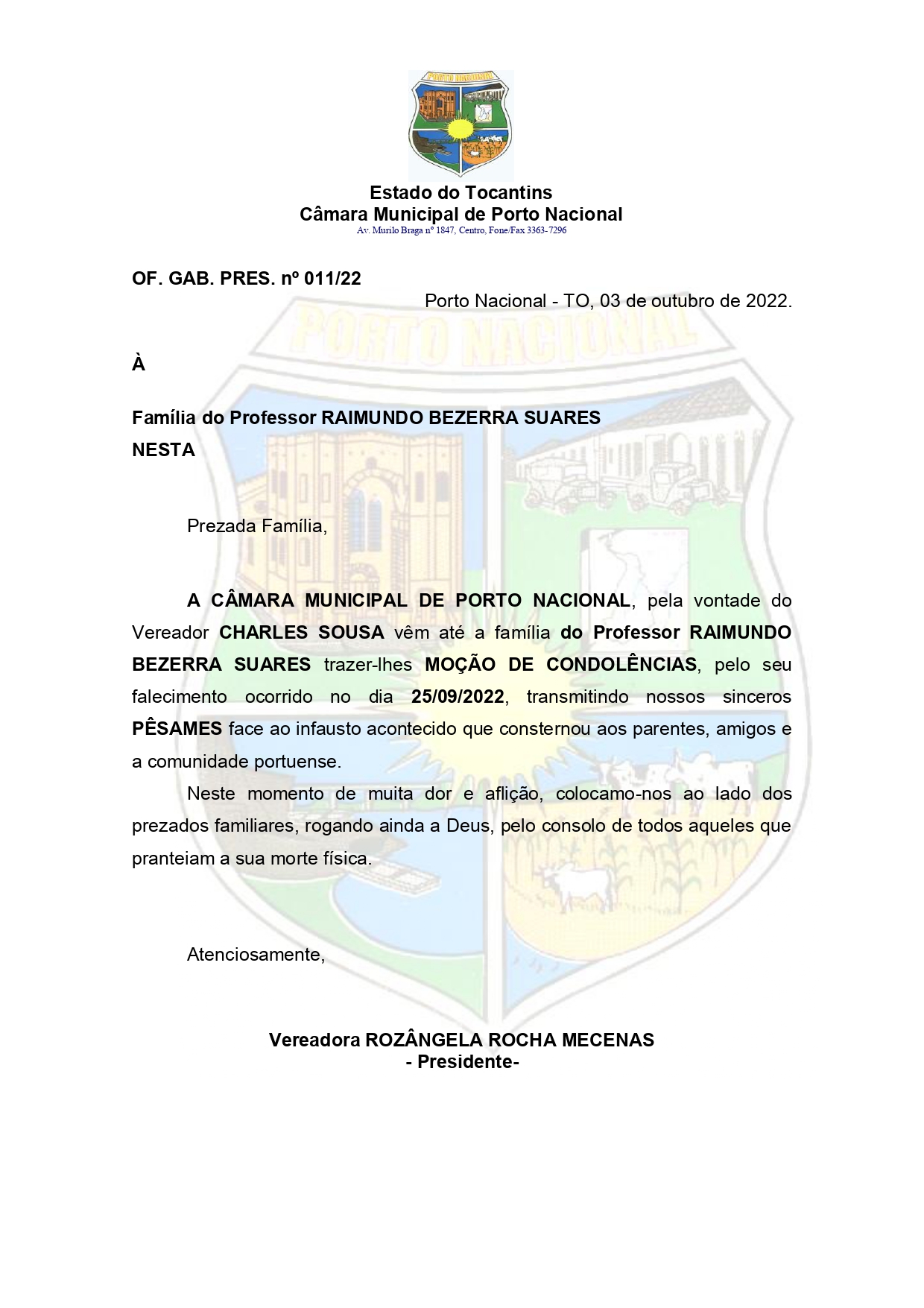 PORTO NACIONAL

Estado do Tocantins
Câmara Municipal de Porto Nacional
Av. Murilo Braga nº 1847, Centro, Fone/Fax 3363-7296

OF. GAB. PRES. nº 011/22

Porto Nacional - TO, 03 de outubro de 2022.

À

Família do Professor RAIMUNDO BEZERRA SUARES
NESTA

Prezada Família,

A CÂMARA MUNICIPAL DE PORTO NACIONAL, pela vontade do Vereador CHARLES SOUSA vêm até a família do Professor RAIMUNDO BEZERRA SUARES trazer-lhes MOÇÃO DE CONDOLÊNCIAS, pelo seu falecimento ocorrido no dia 25/09/2022, transmitindo nossos sinceros PÊSAMES face ao infausto acontecido que consternou aos parentes, amigos e a comunidade portuense.

Neste momento de muita dor e aflição, colocamo-nos ao lado dos prezados familiares, rogando ainda a Deus, pelo consolo de todos aqueles que pranteiam a sua morte física.

Atenciosamente,

Vereadora ROZÂNGELA ROCHA MECENAS
- Presidente-